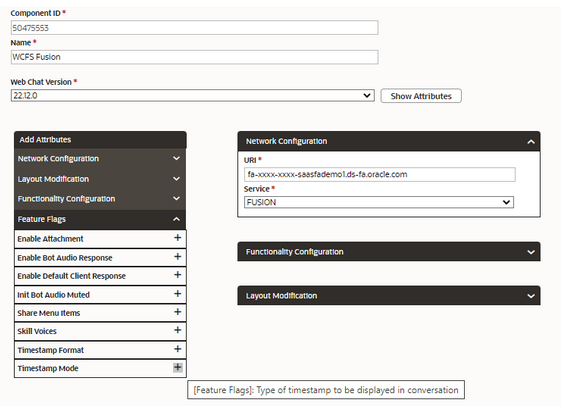 Component ID *
50475553
Name *
WCFS Fusion

Web Chat Version *
22.12.0
Show Attributes

Add Attributes
Network Configuration
Layout Modification
Functionality Configuration
Feature Flags
Enable Attachment +
Enable Bot Audio Response +
Enable Default Client Response +
Init Bot Audio Muted +
Share Menu Items +
Skill Voices +
Timestamp Format +
Timestamp Mode +

Network Configuration
URI *
fa-xxxx-xxxx-saasfademo1.ds-fa.oracle.com
Service *
FUSION

Functionality Configuration

Layout Modification

[Feature Flags]: Type of timestamp to be displayed in conversation